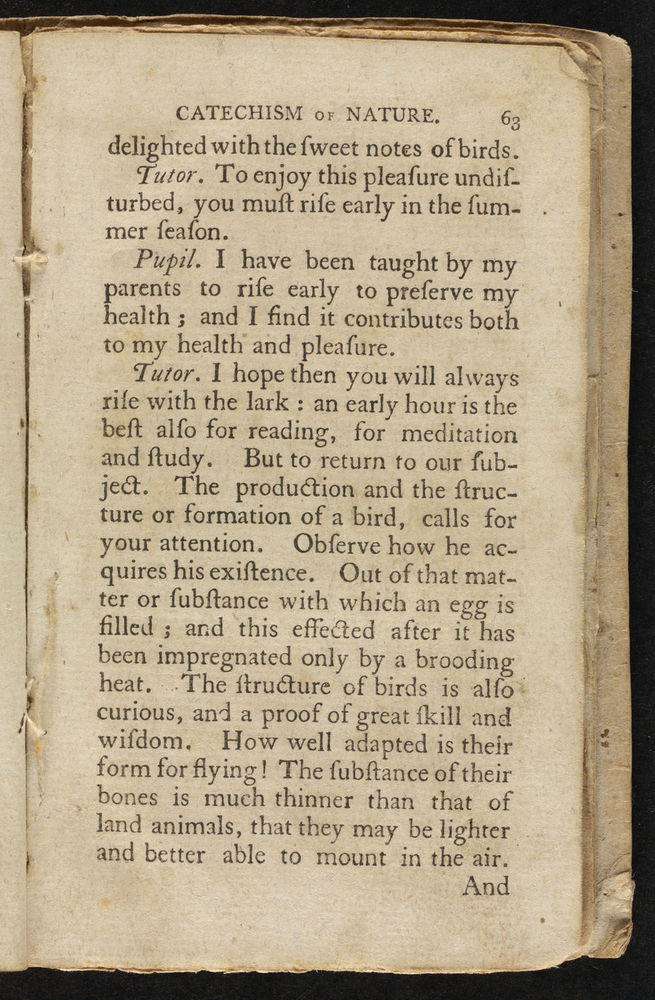 CATECHISM OF NATURE. 63

delighted with the ſweet notes of birds.

Tutor. To enjoy this pleaſure undiſturbed, you muſt riſe early in the ſummer ſeaſon.

Pupil. I have been taught by my parents to riſe early to preſerve my health; and I find it contributes both to my health and pleaſure.

Tutor. I hope then you will always riſe with the lark: an early hour is the beſt alſo for reading, for meditation and ſtudy. But to return to our ſubject. The production and the ſtructure or formation of a bird, calls for your attention. Obſerve how he acquires his exiſtence. Out of that matter or ſubſtance with which an egg is filled; and this effected after it has been impregnated only by a brooding heat. The ſtructure of birds is alſo curious, and a proof of great ſkill and wiſdom. How well adapted is their form for flying! The ſubſtance of their bones is much thinner than that of land animals, that they may be lighter and better able to mount in the air.

And